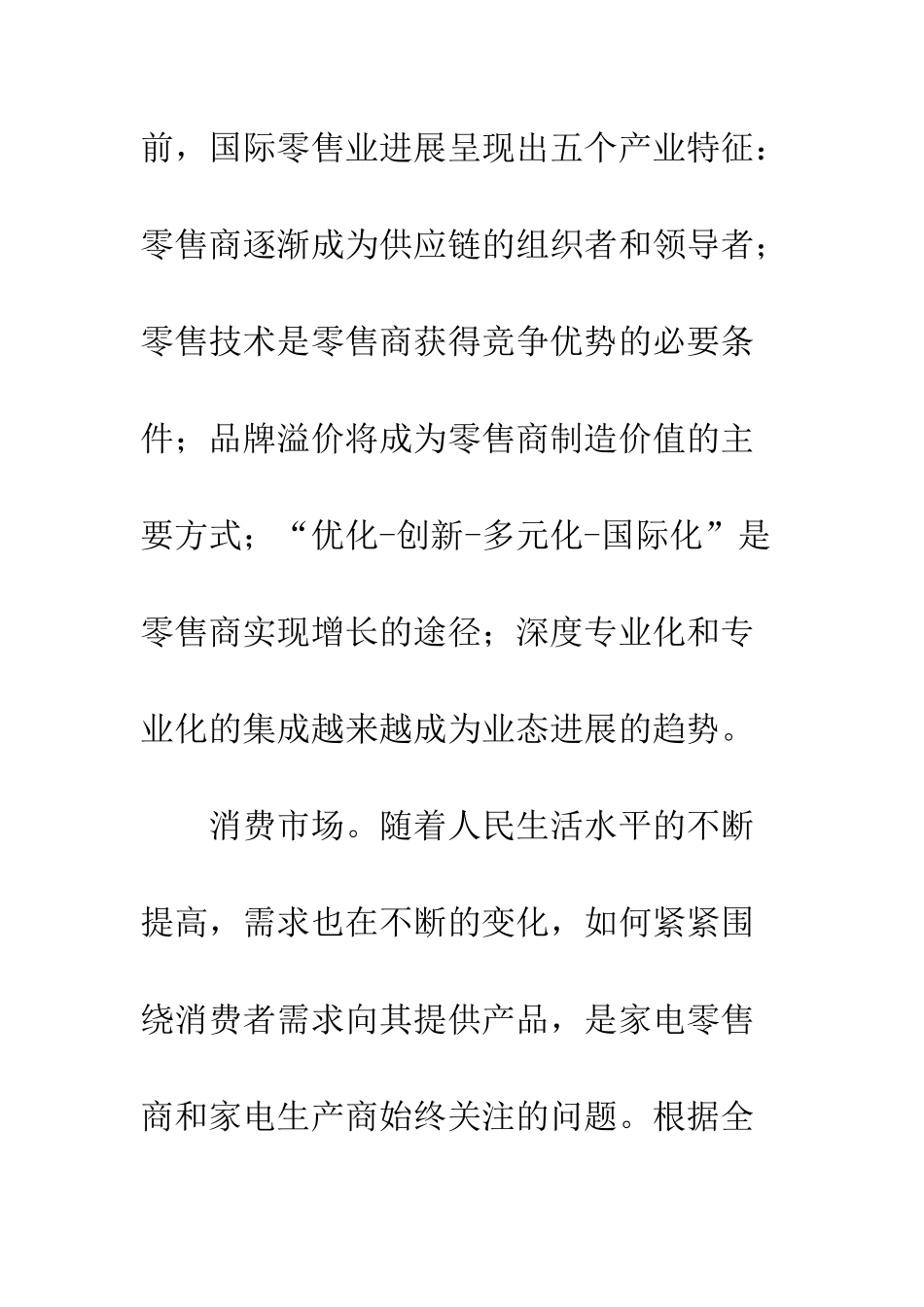 前，国际零售业进展呈现出五个产业特征：零售商逐渐成为供应链的组织者和领导者；零售技术是零售商获得竞争优势的必要条件；品牌溢价将成为零售商制造价值的主要方式；“优化-创新-多元化-国际化”是零售商实现增长的途径；深度专业化和专业化的集成越来越成为业态进展的趋势。

消费市场。随着人民生活水平的不断提高，需求也在不断的变化，如何紧紧围绕消费者需求向其提供产品，是家电零售商和家电生产商始终关注的问题。根据全